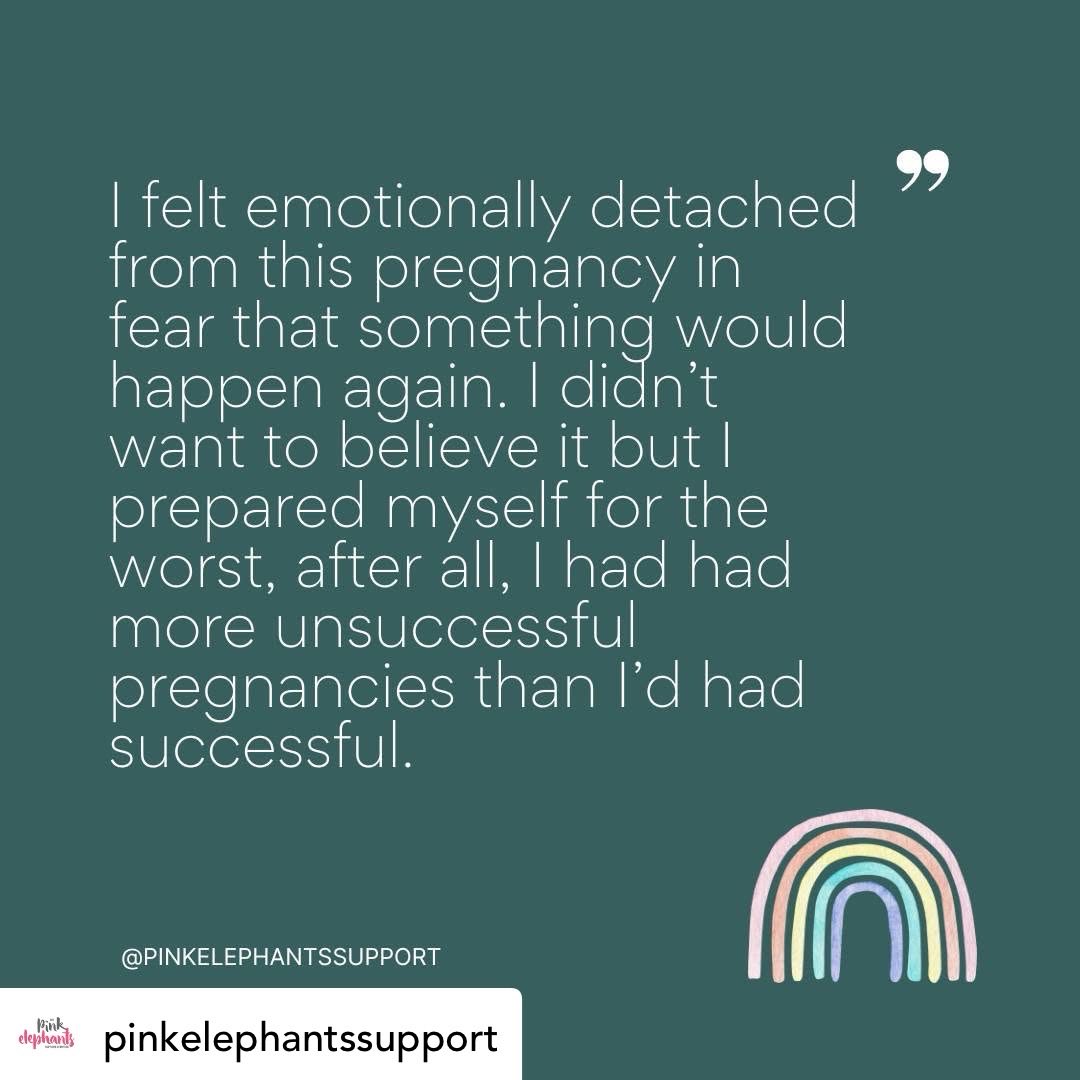 ”

I felt emotionally detached from this pregnancy in fear that something would happen again. I didn’t want to believe it but I prepared myself for the worst, after all, I had had more unsuccessful pregnancies than I’d had successful.

@PINKELEPHANTSSUPPORT

Pink elephants

pinkelephantssupport